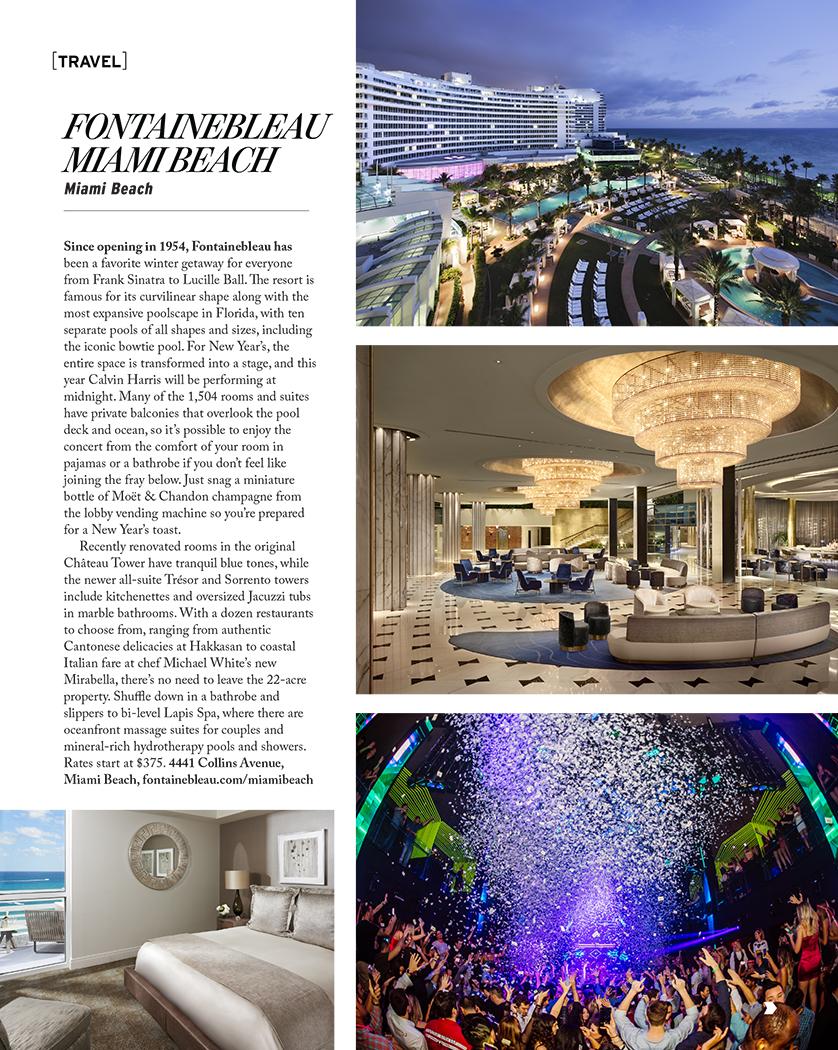 [TRAVEL]

FONTAINEBLEAU MIAMI BEACH
Miami Beach

Since opening in 1954, Fontainebleau has been a favorite winter getaway for everyone from Frank Sinatra to Lucille Ball. The resort is famous for its curvilinear shape along with the most expansive poolscape in Florida, with ten separate pools of all shapes and sizes, including the iconic bowtie pool. For New Year's, the entire space is transformed into a stage, and this year Calvin Harris will be performing at midnight. Many of the 1,504 rooms and suites have private balconies that overlook the pool deck and ocean, so it's possible to enjoy the concert from the comfort of your room in pajamas or a bathrobe if you don't feel like joining the fray below. Just snag a miniature bottle of Moët & Chandon champagne from the lobby vending machine so you're prepared for a New Year's toast.

Recently renovated rooms in the original Château Tower have tranquil blue tones, while the newer all-suite Trésor and Sorrento towers include kitchenettes and oversized Jacuzzi tubs in marble bathrooms. With a dozen restaurants to choose from, ranging from authentic Cantonese delicacies at Hakkasan to coastal Italian fare at chef Michael White's new Mirabella, there's no need to leave the 22-acre property. Shuffle down in a bathrobe and slippers to bi-level Lapis Spa, where there are oceanfront massage suites for couples and mineral-rich hydrotherapy pools and showers. Rates start at $375. 4441 Collins Avenue, Miami Beach, fontainebleau.com/miamibeach